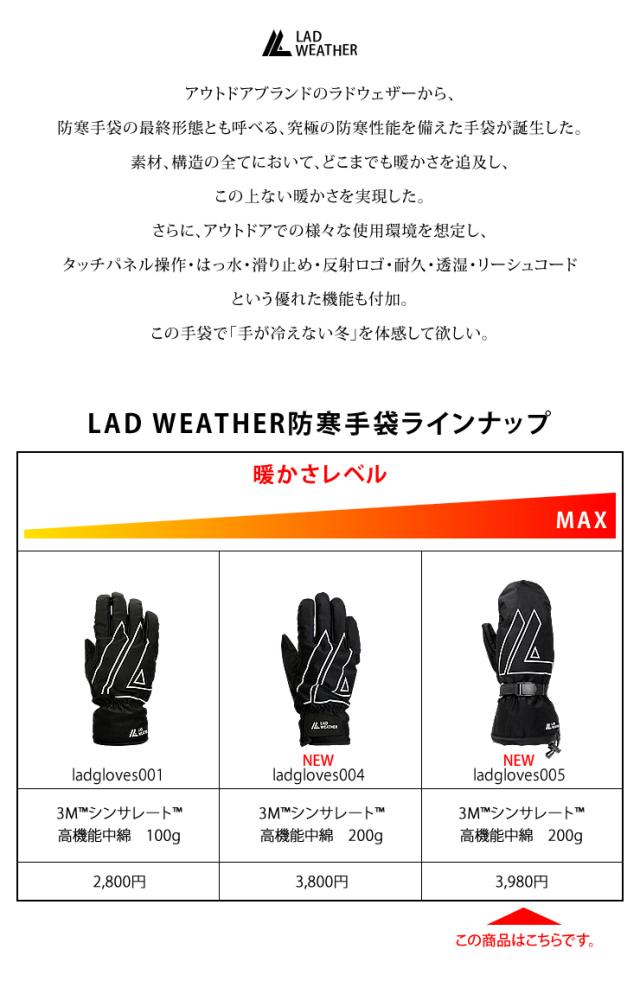 LAD WEATHER

アウトドアブランドのラドウェザーから、

防寒手袋の最終形態とも呼べる、究極の防寒性能を備えた手袋が誕生した。

素材、構造の全てにおいて、どこまでも暖かさを追及し、

この上ない暖かさを実現した。

さらに、アウトドアでの様々な使用環境を想定し、

タッチパネル操作・はっ水・滑り止め・反射ロゴ・耐久・透湿・リーシュコード

という優れた機能も付加。

この手袋で「手が冷えない冬」を体感して欲しい。

LAD WEATHER防寒手袋ラインナップ

暖かさレベル

MAX

| ladgloves001 | NEW ladgloves004 | NEW ladgloves005 |
|---|---|---|
| 3M™シンサレート™ 高機能中綿 100g | 3M™シンサレート™ 高機能中綿 200g | 3M™シンサレート™ 高機能中綿 200g |
| 2,800円 | 3,800円 | 3,980円 |

この商品はこちらです。